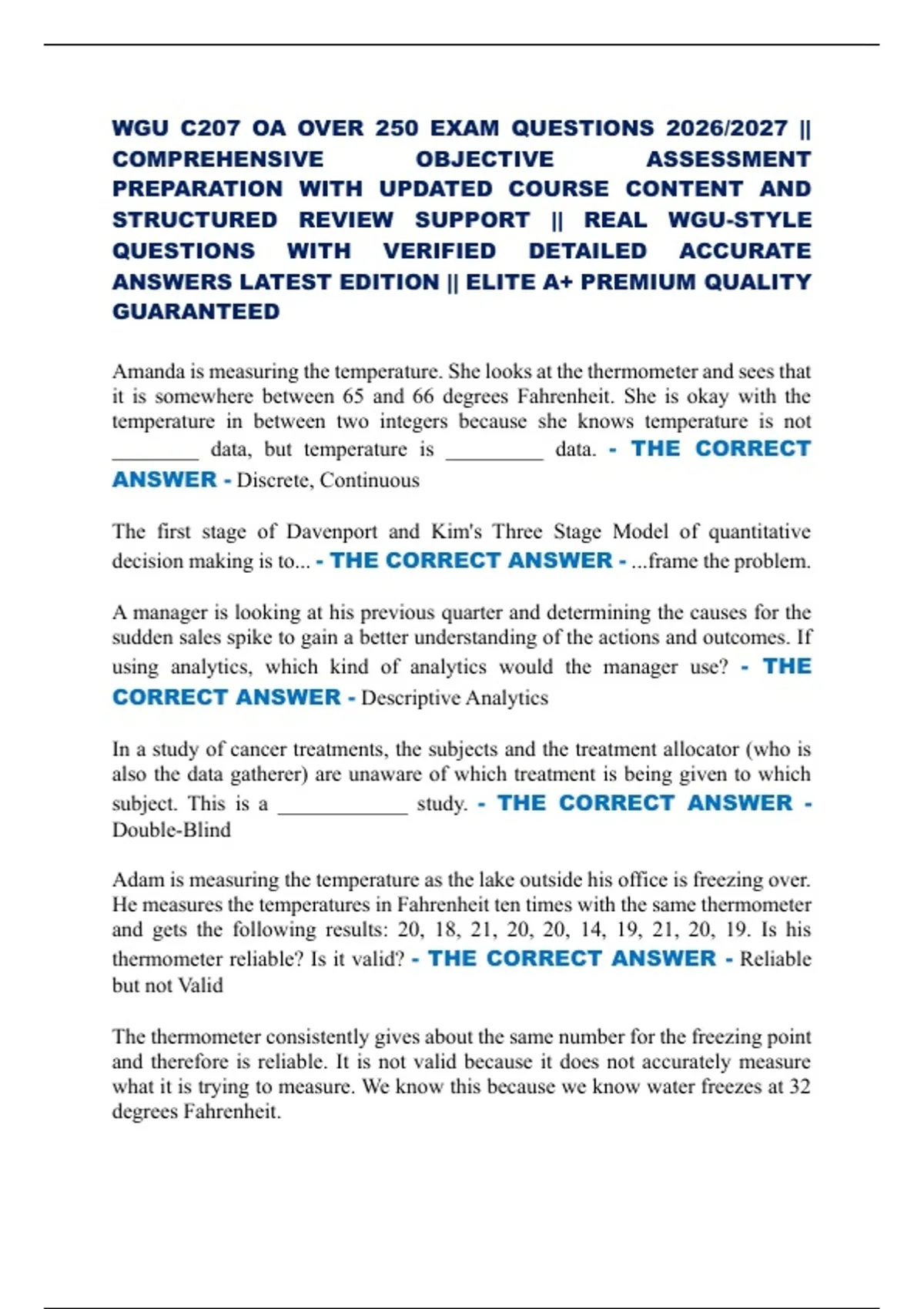 WGU C207 OA OVER 250 EXAM QUESTIONS 2026/2027 || COMPREHENSIVE OBJECTIVE ASSESSMENT PREPARATION WITH UPDATED COURSE CONTENT AND STRUCTURED REVIEW SUPPORT || REAL WGU-STYLE QUESTIONS WITH VERIFIED DETAILED ACCURATE ANSWERS LATEST EDITION || ELITE A+ PREMIUM QUALITY GUARANTEED

Amanda is measuring the temperature. She looks at the thermometer and sees that it is somewhere between 65 and 66 degrees Fahrenheit. She is okay with the temperature in between two integers because she knows temperature is not ________ data, but temperature is _________ data. - THE CORRECT ANSWER - Discrete, Continuous

The first stage of Davenport and Kim's Three Stage Model of quantitative decision making is to... - THE CORRECT ANSWER - ...frame the problem.

A manager is looking at his previous quarter and determining the causes for the sudden sales spike to gain a better understanding of the actions and outcomes. If using analytics, which kind of analytics would the manager use? - THE CORRECT ANSWER - Descriptive Analytics

In a study of cancer treatments, the subjects and the treatment allocator (who is also the data gatherer) are unaware of which treatment is being given to which subject. This is a ____________ study. - THE CORRECT ANSWER - Double-Blind

Adam is measuring the temperature as the lake outside his office is freezing over. He measures the temperatures in Fahrenheit ten times with the same thermometer and gets the following results: 20, 18, 21, 20, 20, 14, 19, 21, 20, 19. Is his thermometer reliable? Is it valid? - THE CORRECT ANSWER - Reliable but not Valid

The thermometer consistently gives about the same number for the freezing point and therefore is reliable. It is not valid because it does not accurately measure what it is trying to measure. We know this because we know water freezes at 32 degrees Fahrenheit.